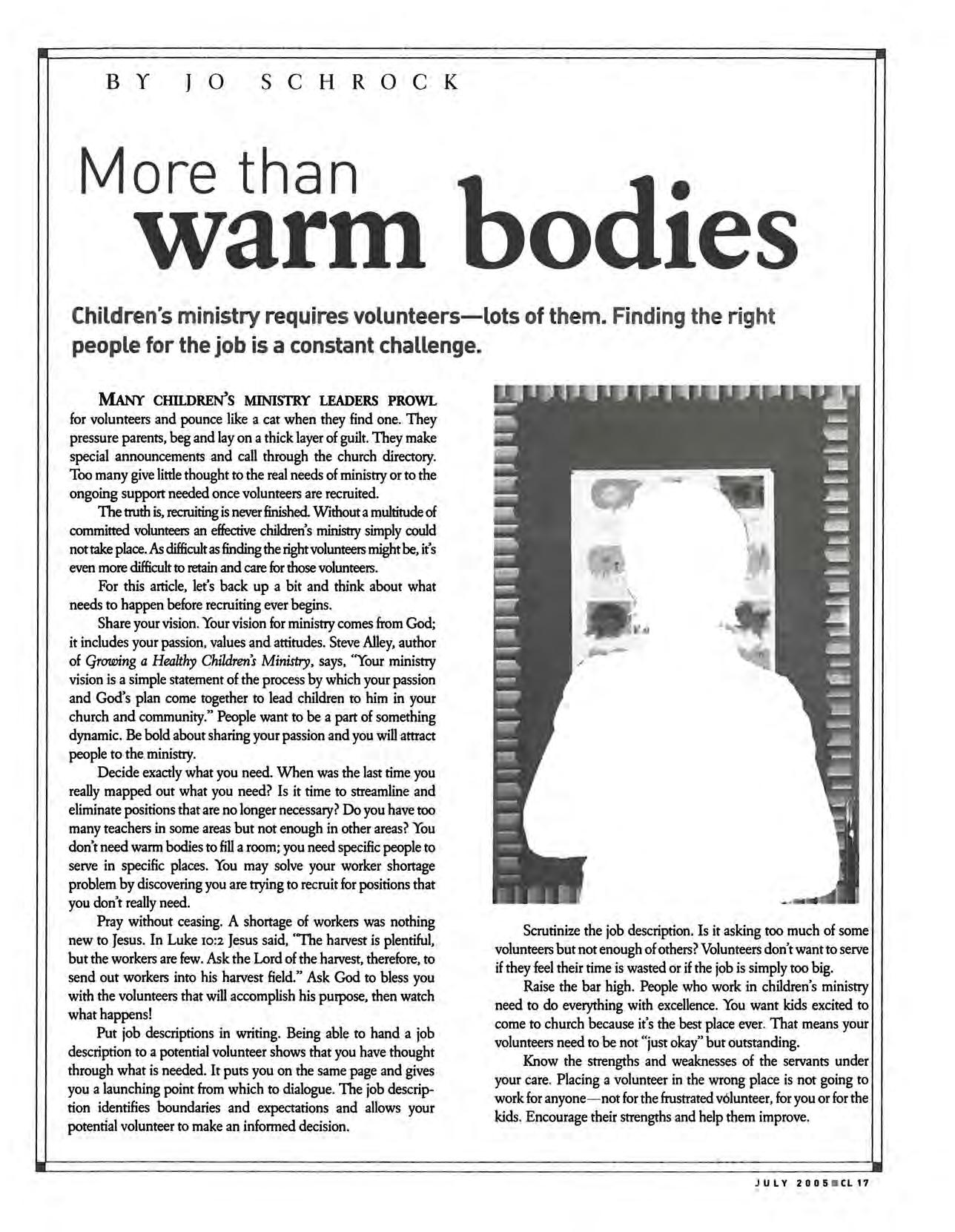 BY JO SCHROCK

More than
warm bodies

Children's ministry requires volunteers—lots of them. Finding the right people for the job is a constant challenge.

MANY CHILDREN'S MINISTRY LEADERS PROWL for volunteers and pounce like a cat when they find one. They pressure parents, beg and lay on a thick layer of guilt. They make special announcements and call through the church directory. Too many give little thought to the real needs of ministry or to the ongoing support needed once volunteers are recruited.

The truth is, recruiting is never finished. Without a multitude of committed volunteers an effective children's ministry simply could not take place. As difficult as finding the right volunteers might be, it's even more difficult to retain and care for those volunteers.

For this article, let's back up a bit and think about what needs to happen before recruiting ever begins.

Share your vision. Your vision for ministry comes from God; it includes your passion, values and attitudes. Steve Alley, author of Growing a Healthy Children's Ministry, says, "Your ministry vision is a simple statement of the process by which your passion and God's plan come together to lead children to him in your church and community." People want to be a part of something dynamic. Be bold about sharing your passion and you will attract people to the ministry.

Decide exactly what you need. When was the last time you really mapped out what you need? Is it time to streamline and eliminate positions that are no longer necessary? Do you have too many teachers in some areas but not enough in other areas? You don't need warm bodies to fill a room; you need specific people to serve in specific places. You may solve your worker shortage problem by discovering you are trying to recruit for positions that you don't really need.

Pray without ceasing. A shortage of workers was nothing new to Jesus. In Luke 10:2 Jesus said, "The harvest is plentiful, but the workers are few. Ask the Lord of the harvest, therefore, to send out workers into his harvest field." Ask God to bless you with the volunteers that will accomplish his purpose, then watch what happens!

Put job descriptions in writing. Being able to hand a job description to a potential volunteer shows that you have thought through what is needed. It puts you on the same page and gives you a launching point from which to dialogue. The job description identifies boundaries and expectations and allows your potential volunteer to make an informed decision.

Scrutinize the job description. Is it asking too much of some volunteers but not enough of others? Volunteers don't want to serve if they feel their time is wasted or if the job is simply too big.

Raise the bar high. People who work in children's ministry need to do everything with excellence. You want kids excited to come to church because it's the best place ever. That means your volunteers need to be not "just okay" but outstanding.

Know the strengths and weaknesses of the servants under your care. Placing a volunteer in the wrong place is not going to work for anyone—not for the frustrated volunteer, for you or for the kids. Encourage their strengths and help them improve.

JULY 2005 CL 17